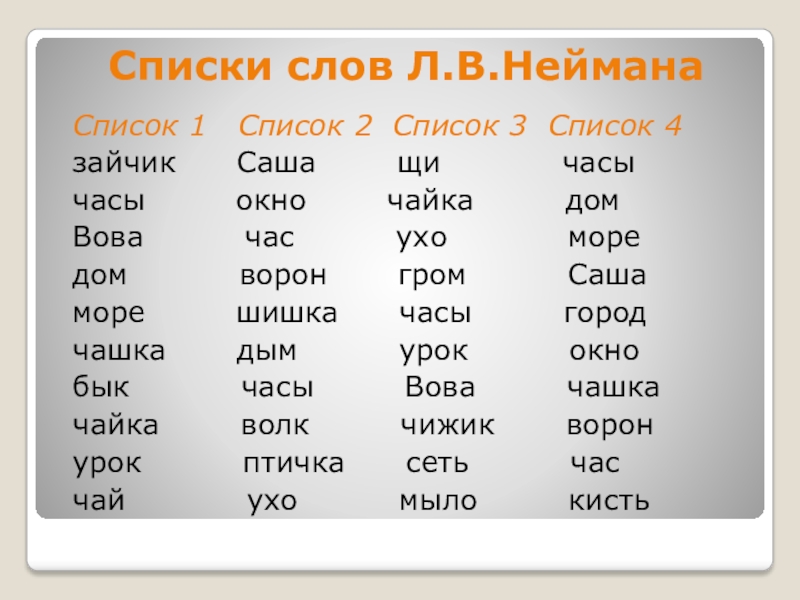 Списки слов Л.В.Неймана

| Список 1 | Список 2 | Список 3 | Список 4 |
|---|---|---|---|
| зайчик | Саша | щи | часы |
| часы | окно | чайка | дом |
| Вова | час | ухо | море |
| дом | ворон | гром | Саша |
| море | шишка | часы | город |
| чашка | дым | урок | окно |
| бык | часы | Вова | чашка |
| чайка | волк | чижик | ворон |
| урок | птичка | сеть | час |
| чай | ухо | мыло | кисть |